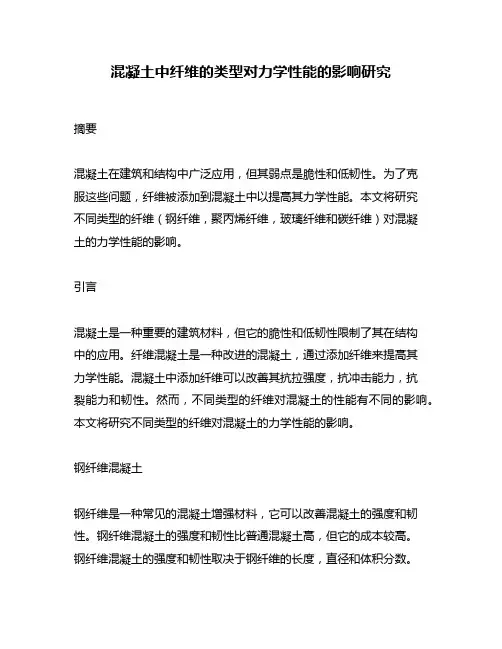 混凝土中纤维的类型对力学性能的影响研究

摘要

混凝土在建筑和结构中广泛应用，但其弱点是脆性和低韧性。为了克服这些问题，纤维被添加到混凝土中以提高其力学性能。本文将研究不同类型的纤维（钢纤维，聚丙烯纤维，玻璃纤维和碳纤维）对混凝土的力学性能的影响。

引言

混凝土是一种重要的建筑材料，但它的脆性和低韧性限制了其在结构中的应用。纤维混凝土是一种改进的混凝土，通过添加纤维来提高其力学性能。混凝土中添加纤维可以改善其抗拉强度，抗冲击能力，抗裂能力和韧性。然而，不同类型的纤维对混凝土的性能有不同的影响。本文将研究不同类型的纤维对混凝土的力学性能的影响。

钢纤维混凝土

钢纤维是一种常见的混凝土增强材料，它可以改善混凝土的强度和韧性。钢纤维混凝土的强度和韧性比普通混凝土高，但它的成本较高。钢纤维混凝土的强度和韧性取决于钢纤维的长度，直径和体积分数。